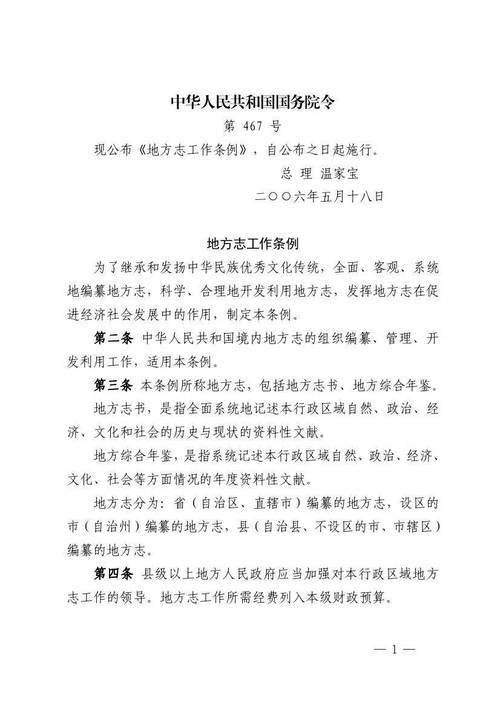 中华人民共和国国务院令

第 467 号

现公布《地方志工作条例》，自公布之日起施行。

总 理 温家宝

二〇〇六年五月十八日

地方志工作条例

为了继承和发扬中华民族优秀文化传统，全面、客观、系统地编纂地方志，科学、合理地开发利用地方志，发挥地方志在促进经济社会发展中的作用，制定本条例。

第二条 中华人民共和国境内地方志的组织编纂、管理、开发利用工作，适用本条例。

第三条 本条例所称地方志，包括地方志书、地方综合年鉴。

地方志书，是指全面系统地记述本行政区域自然、政治、经济、文化和社会的历史与现状的资料性文献。

地方综合年鉴，是指系统记述本行政区域自然、政治、经济、文化、社会等方面情况的年度资料性文献。

地方志分为：省（自治区、直辖市）编纂的地方志，设区的市（自治州）编纂的地方志，县（自治县、不设区的市、市辖区）编纂的地方志。

第四条 县级以上地方人民政府应当加强对本行政区域地方志工作的领导。地方志工作所需经费列入本级财政预算。

— 1 —